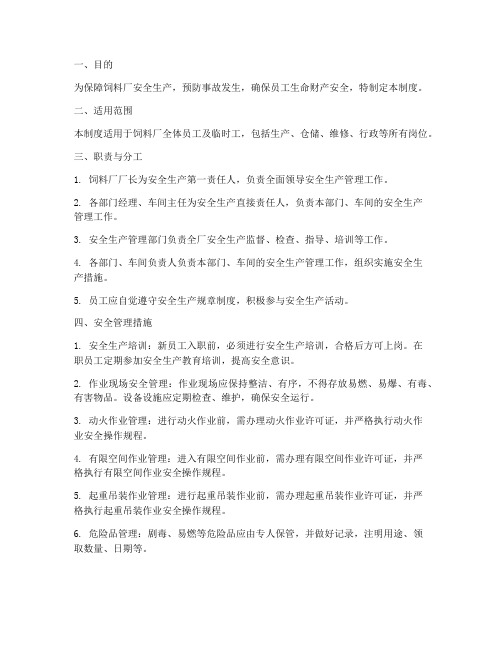 一、目的

为保障饲料厂安全生产，预防事故发生，确保员工生命财产安全，特制定本制度。

二、适用范围

本制度适用于饲料厂全体员工及临时工，包括生产、仓储、维修、行政等所有岗位。

三、职责与分工

1. 饲料厂厂长为安全生产第一责任人，负责全面领导安全生产管理工作。

2. 各部门经理、车间主任为安全生产直接责任人，负责本部门、车间的安全生产管理工作。

3. 安全生产管理部门负责全厂安全生产监督、检查、指导、培训等工作。

4. 各部门、车间负责人负责本部门、车间的安全生产管理工作，组织实施安全生产措施。

5. 员工应自觉遵守安全生产规章制度，积极参与安全生产活动。

四、安全管理措施

1. 安全生产培训：新员工入职前，必须进行安全生产培训，合格后方可上岗。在职员工定期参加安全生产教育培训，提高安全意识。

2. 作业现场安全管理：作业现场应保持整洁、有序，不得存放易燃、易爆、有毒、有害物品。设备设施应定期检查、维护，确保安全运行。

3. 动火作业管理：进行动火作业前，需办理动火作业许可证，并严格执行动火作业安全操作规程。

4. 有限空间作业管理：进入有限空间作业前，需办理有限空间作业许可证，并严格执行有限空间作业安全操作规程。

5. 起重吊装作业管理：进行起重吊装作业前，需办理起重吊装作业许可证，并严格执行起重吊装作业安全操作规程。

6. 危险品管理：剧毒、易燃等危险品应由专人保管，并做好记录，注明用途、领取数量、日期等。